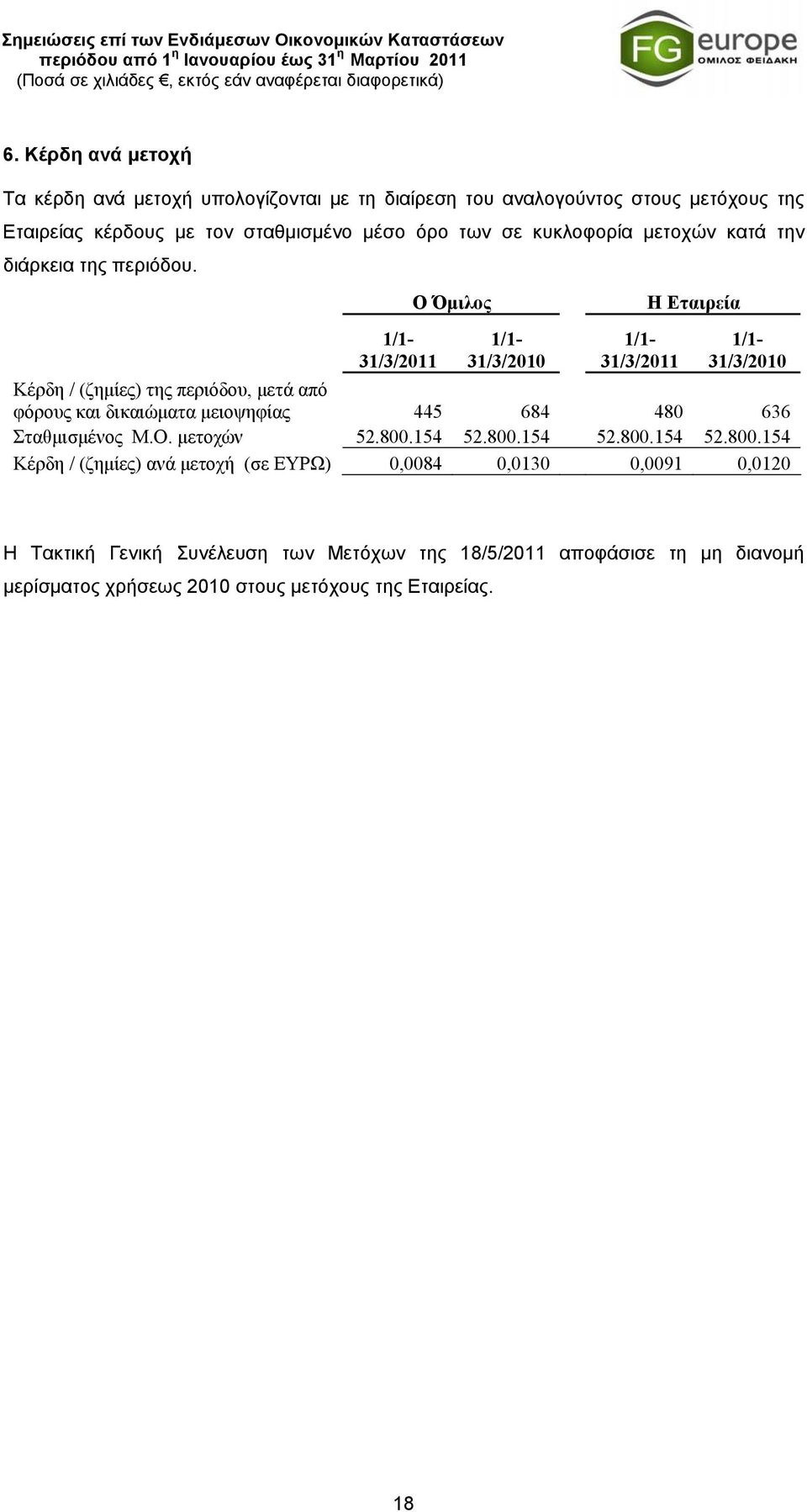 Σημειώσεις επί των Ενδιάμεσων Οικονομικών Καταστάσεων
περιόδου από 1η Ιανουαρίου έως 31η Μαρτίου 2011
(Ποσά σε χιλιάδες €, εκτός εάν αναφέρεται διαφορετικά)

FG europe
ΟΜΙΛΟΣ ΦΕΙΔΑΚΗ

6. Κέρδη ανά μετοχή

Τα κέρδη ανά μετοχή υπολογίζονται με τη διαίρεση του αναλογούντος στους μετόχους της Εταιρείας κέρδους με τον σταθμισμένο μέσο όρο των σε κυκλοφορία μετοχών κατά την διάρκεια της περιόδου.

| | Ο Όμιλος | | Η Εταιρεία | |
|---|---|---|---|---|
| | 1/1-31/3/2011 | 1/1-31/3/2010 | 1/1-31/3/2011 | 1/1-31/3/2010 |
| Κέρδη / (ζημίες) της περιόδου, μετά από φόρους και δικαιώματα μειοψηφίας | 445 | 684 | 480 | 636 |
| Σταθμισμένος Μ.Ο. μετοχών | 52.800.154 | 52.800.154 | 52.800.154 | 52.800.154 |
| Κέρδη / (ζημίες) ανά μετοχή (σε ΕΥΡΩ) | 0,0084 | 0,0130 | 0,0091 | 0,0120 |

Η Τακτική Γενική Συνέλευση των Μετόχων της 18/5/2011 αποφάσισε τη μη διανομή μερίσματος χρήσεως 2010 στους μετόχους της Εταιρείας.

18